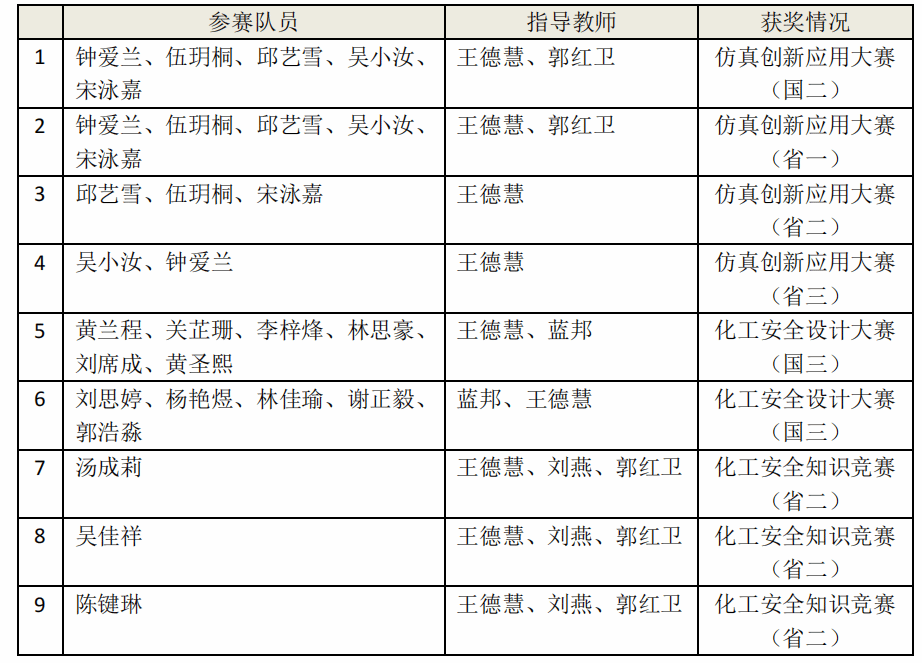 |  | 参赛队员 | 指导教师 | 获奖情况 |
|---|---|---|---|
| 1 | 钟爱兰、伍玥桐、邱艺雪、吴小汝、宋泳嘉 | 王德慧、郭红卫 | 仿真创新应用大赛（国二） |
| 2 | 钟爱兰、伍玥桐、邱艺雪、吴小汝、宋泳嘉 | 王德慧、郭红卫 | 仿真创新应用大赛（省一） |
| 3 | 邱艺雪、伍玥桐、宋泳嘉 | 王德慧 | 仿真创新应用大赛（省二） |
| 4 | 吴小汝、钟爱兰 | 王德慧 | 仿真创新应用大赛（省三） |
| 5 | 黄兰程、关芷珊、李梓烽、林思豪、刘席成、黄圣熙 | 王德慧、蓝邦 | 化工安全设计大赛（国三） |
| 6 | 刘思婷、杨艳煜、林佳瑜、谢正毅、郭浩淼 | 蓝邦、王德慧 | 化工安全设计大赛（国三） |
| 7 | 汤成莉 | 王德慧、刘燕、郭红卫 | 化工安全知识竞赛（省二） |
| 8 | 吴佳祥 | 王德慧、刘燕、郭红卫 | 化工安全知识竞赛（省二） |
| 9 | 陈键琳 | 王德慧、刘燕、郭红卫 | 化工安全知识竞赛（省二） |